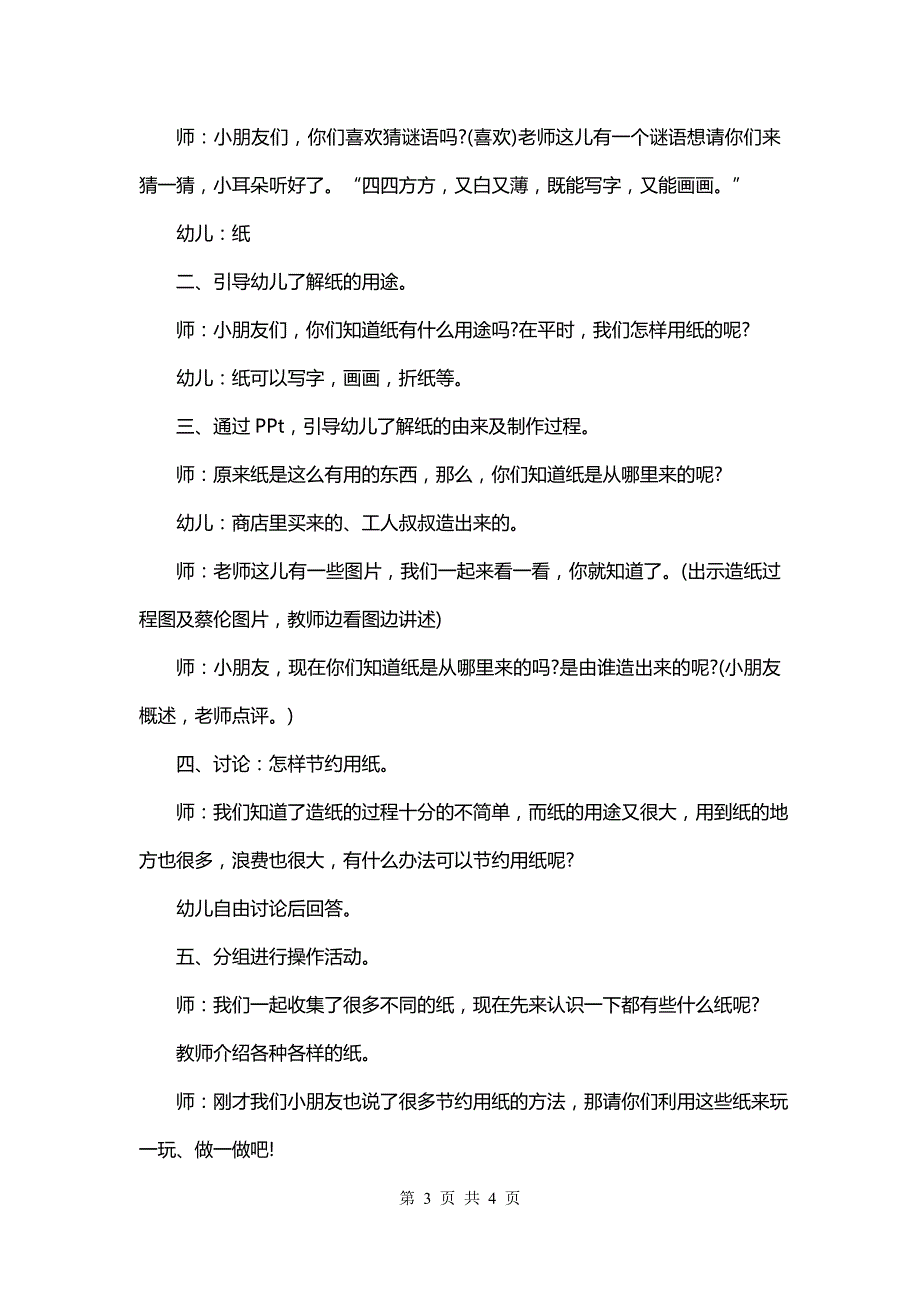 师：小朋友们，你们喜欢猜谜语吗?(喜欢)老师这儿有一个谜语想请你们来猜一猜，小耳朵听好了。“四四方方，又白又薄，既能写字，又能画画。”

幼儿：纸

二、引导幼儿了解纸的用途。

师：小朋友们，你们知道纸有什么用途吗?在平时，我们怎样用纸的呢?

幼儿：纸可以写字，画画，折纸等。

三、通过 PPt，引导幼儿了解纸的由来及制作过程。

师：原来纸是这么有用的东西，那么，你们知道纸是从哪里来的呢?

幼儿：商店里买来的、工人叔叔造出来的。

师：老师这儿有一些图片，我们一起来看一看，你就知道了。(出示造纸过程图及蔡伦图片，教师边看图边讲述)

师：小朋友，现在你们知道纸是从哪里来的吗?是由谁造出来的呢?(小朋友概述，老师点评。)

四、讨论：怎样节约用纸。

师：我们知道了造纸的过程十分的不简单，而纸的用途又很大，用到纸的地方也很多，浪费也很大，有什么办法可以节约用纸呢?

幼儿自由讨论后回答。

五、分组进行操作活动。

师：我们一起收集了很多不同的纸，现在先来认识一下都有些什么纸呢?

教师介绍各种各样的纸。

师：刚才我们小朋友也说了很多节约用纸的方法，那请你们利用这些纸来玩一玩、做一做吧!

第 3 页 共 4 页